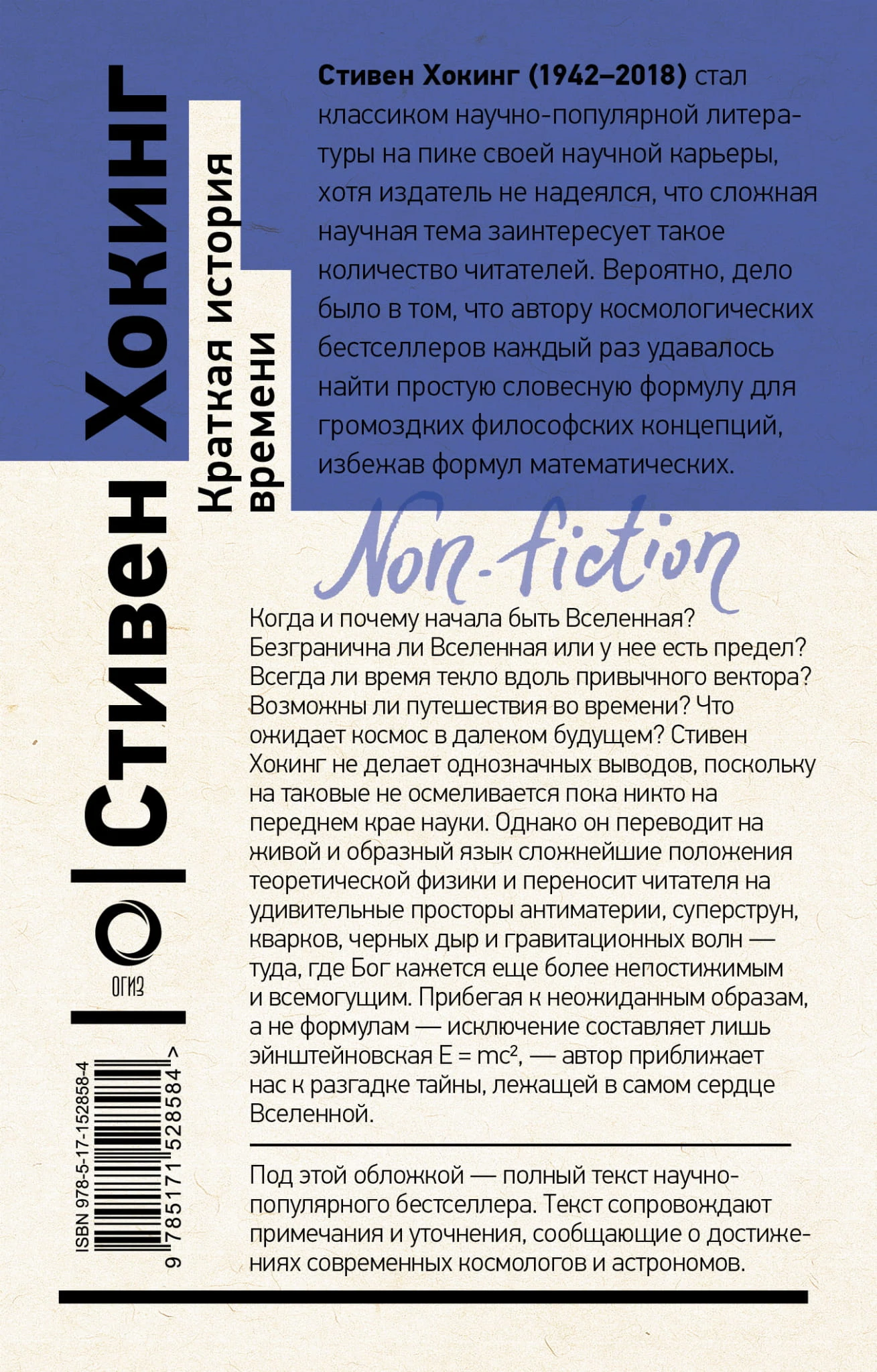 Стивен Хокинг

Краткая история времени

Стивен Хокинг (1942–2018) стал классиком научно-популярной литературы на пике своей научной карьеры, хотя издатель не надеялся, что сложная научная тема заинтересует такое количество читателей. Вероятно, дело было в том, что автору космологических бестселлеров каждый раз удавалось найти простую словесную формулу для громоздких философских концепций, избежав формул математических.

Non-fiction

Когда и почему начала быть Вселенная? Безгранична ли Вселенная или у нее есть предел? Всегда ли время текло вдоль привычного вектора? Возможны ли путешествия во времени? Что ожидает космос в далеком будущем? Стивен Хокинг не делает однозначных выводов, поскольку на таковые не осмеливается пока никто на переднем крае науки. Однако он переводит на живой и образный язык сложнейшие положения теоретической физики и переносит читателя на удивительные просторы антиматерии, суперструн, кварков, черных дыр и гравитационных волн — туда, где Бог кажется еще более непостижимым и всемогущим. Прибегая к неожиданным образам, а не формулам — исключение составляет лишь эйнштейновская $E = mc^2$, — автор приближает нас к разгадке тайны, лежащей в самом сердце Вселенной.

Под этой обложкой — полный текст научно-популярного бестселлера. Текст сопровождают примечания и уточнения, сообщающие о достижениях современных космологов и астрономов.

ОГИЗ

ISBN 978-5-17-152858-4

9 785171 528584 >